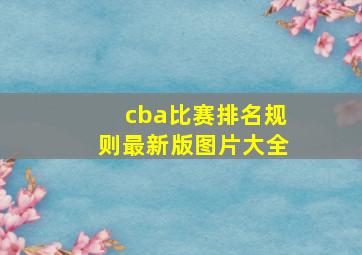 cba比赛排名规则最新版图片大全